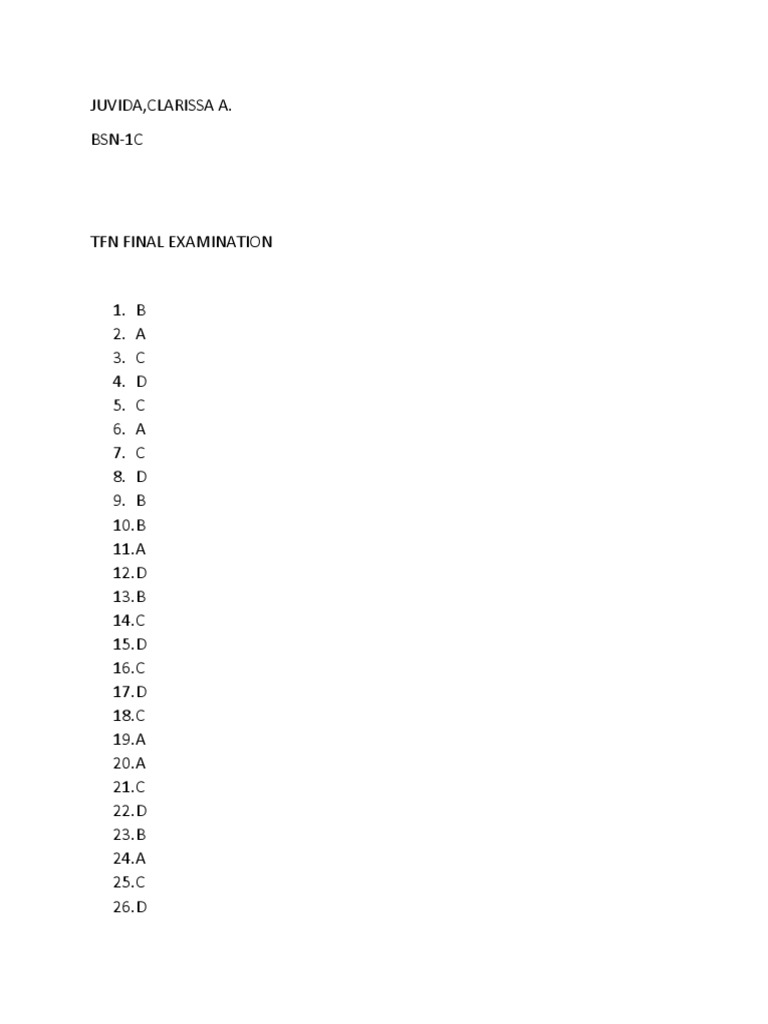 JUVIDA,CLARISSA A.

BSN-1C

TFN FINAL EXAMINATION

1. B
2. A
3. C
4. D
5. C
6. A
7. C
8. D
9. B
10. B
11. A
12. D
13. B
14. C
15. D
16. C
17. D
18. C
19. A
20. A
21. C
22. D
23. B
24. A
25. C
26. D